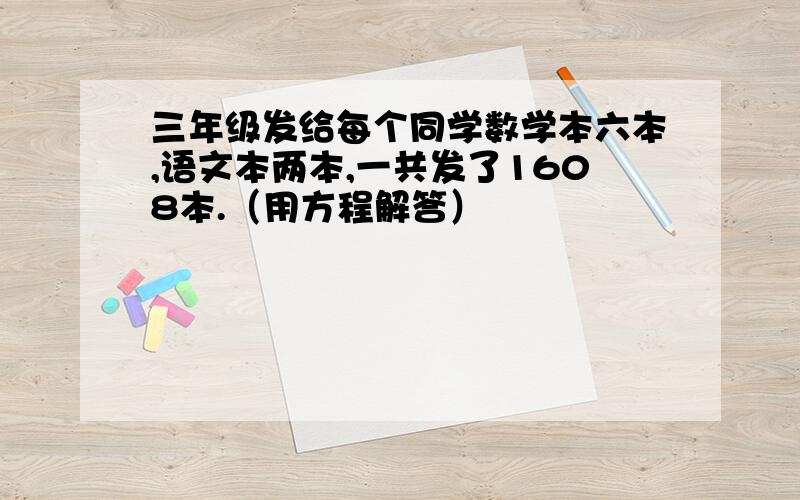 三年级发给每个同学数学本六本,语文本两本,一共发了1608本.（用方程解答）